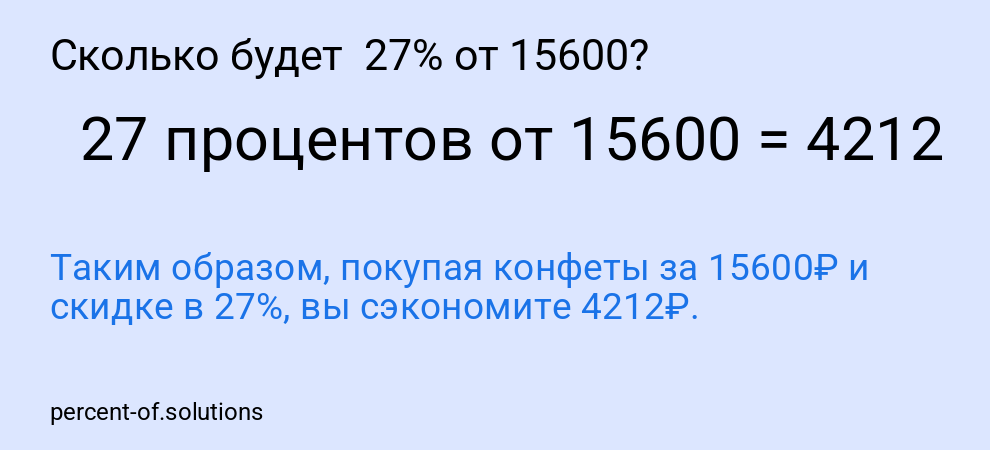 Сколько будет 27% от 15600?

27 процентов от 15600 = 4212

Таким образом, покупая конфеты за 15600₽ и скидке в 27%, вы сэкономите 4212₽.

percent-of.solutions